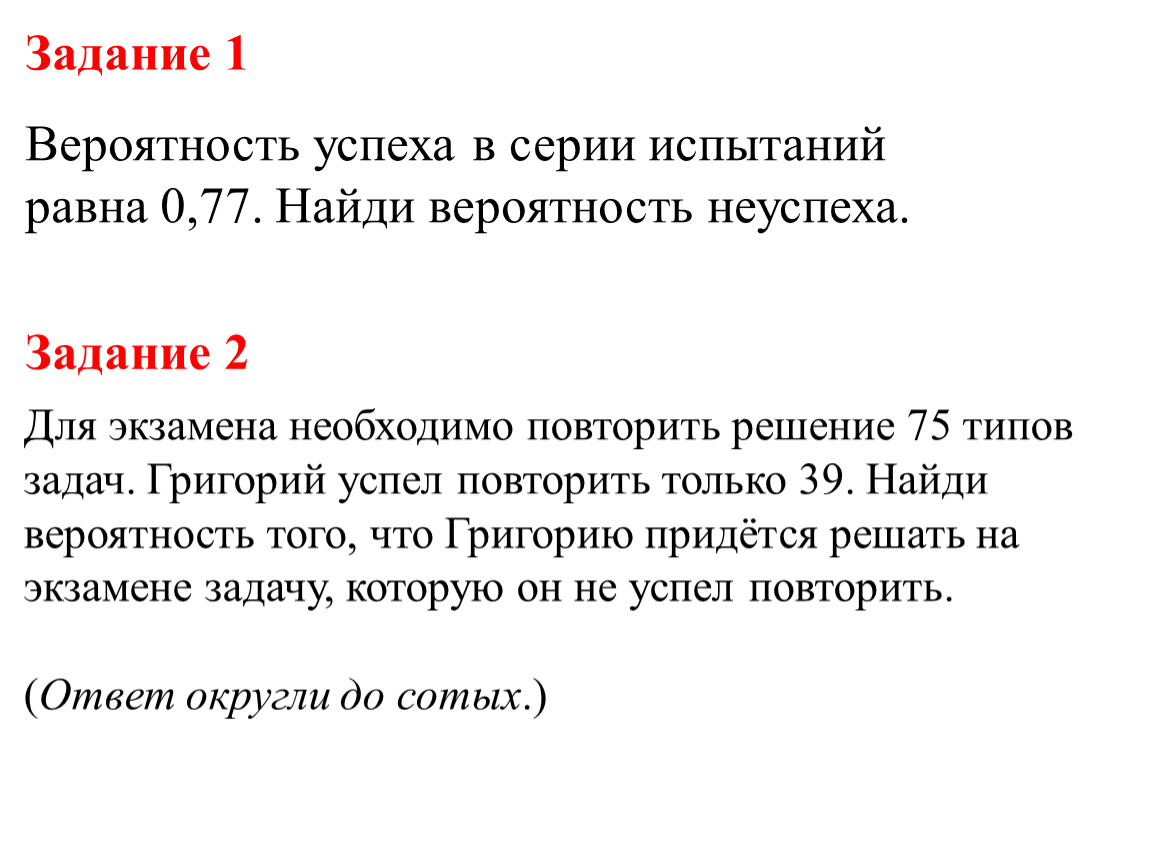 Задание 1

Вероятность успеха в серии испытаний равна 0,77. Найди вероятность неуспеха.

Задание 2

Для экзамена необходимо повторить решение 75 типов задач. Григорий успел повторить только 39. Найди вероятность того, что Григорию придётся решать на экзамене задачу, которую он не успел повторить.

(Ответ округли до сотых.)